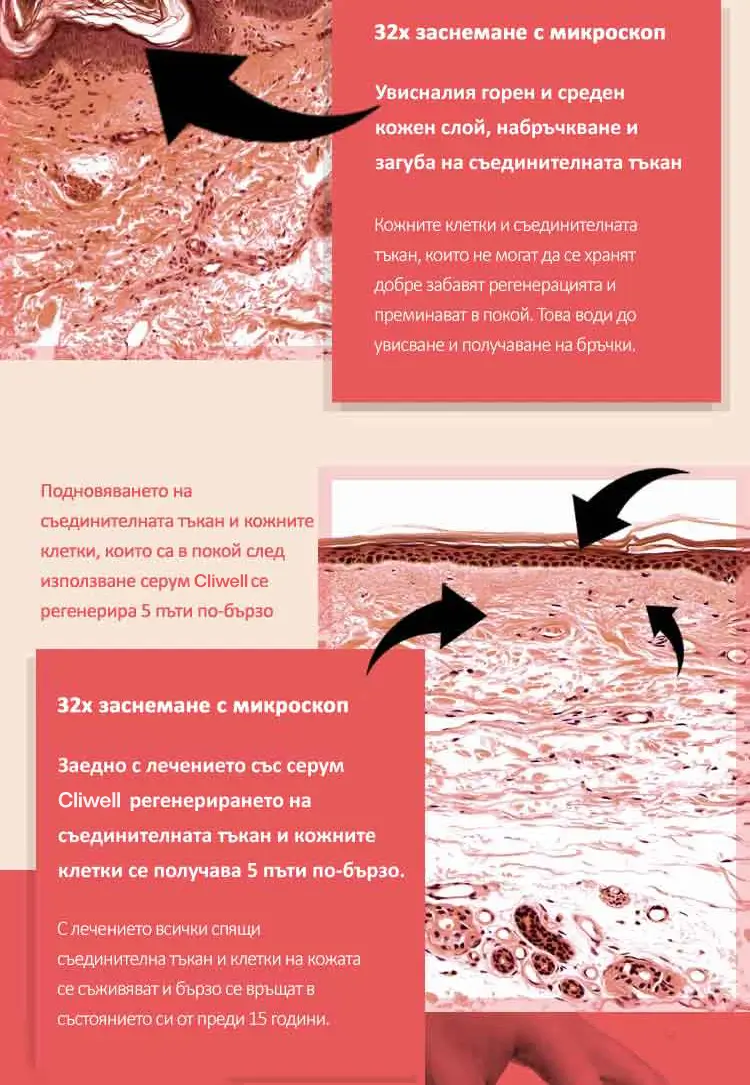 32x заснемане с микроскоп

Увисналия горен и среден кожен слой, набръчкване и загуба на съединителната тъкан

Кожните клетки и съединителната тъкан, които не могат да се хранят добре забавят регенерацията и преминават в покой. Това води до увисване и получаване на бръчки.

Подновяването на съединителната тъкан и кожните клетки, които са в покой след използване серум Cliwell се регенерира 5 пъти по-бързо

32x заснемане с микроскоп

Заедно с лечението със серум Cliwell регенерирането на съединителната тъкан и кожните клетки се получава 5 пъти по-бързо.

С лечението всички спящи съединителна тъкан и клетки на кожата се съживяват и бързо се връщат в състоянието си от преди 15 години.